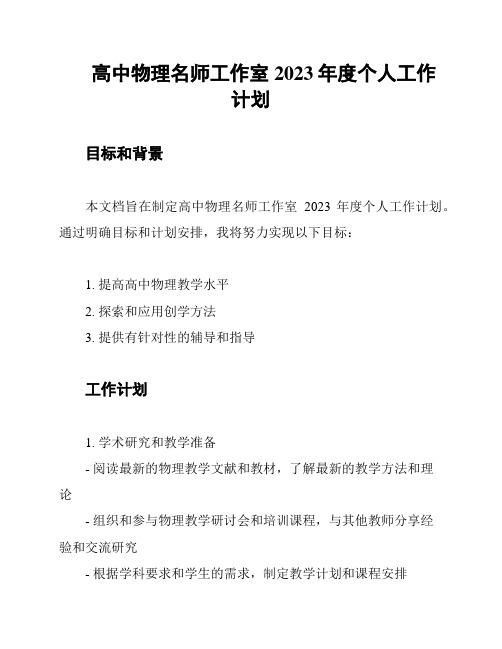 高中物理名师工作室 2023 年度个人工作计划

目标和背景

本文档旨在制定高中物理名师工作室 2023 年度个人工作计划。通过明确目标和计划安排，我将努力实现以下目标：

1. 提高高中物理教学水平
2. 探索和应用创学方法
3. 提供有针对性的辅导和指导

工作计划

1. 学术研究和教学准备
- 阅读最新的物理教学文献和教材，了解最新的教学方法和理论
- 组织和参与物理教学研讨会和培训课程，与其他教师分享经验和交流研究
- 根据学科要求和学生的需求，制定教学计划和课程安排